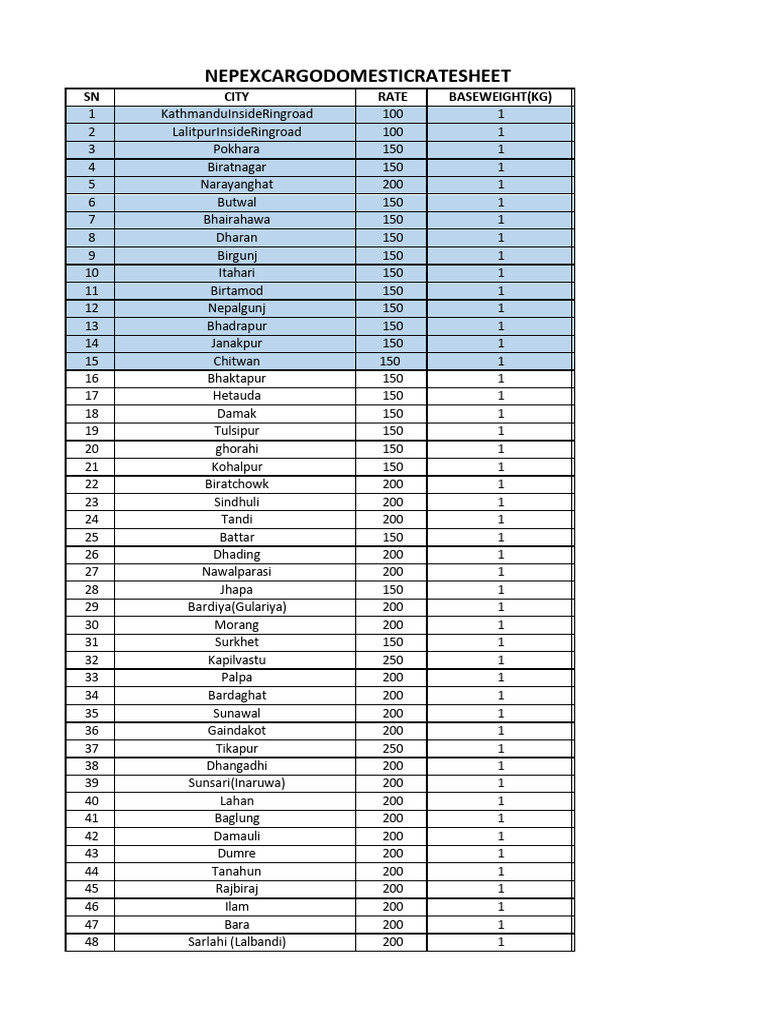 NEPEXCARGODOMESTICRATESHEET

| SN | CITY | RATE | BASEWEIGHT(KG) |
|---|---|---|---|
| 1 | KathmanduInsideRingroad | 100 | 1 |
| 2 | LalitpurInsideRingroad | 100 | 1 |
| 3 | Pokhara | 150 | 1 |
| 4 | Biratnagar | 150 | 1 |
| 5 | Narayanghat | 200 | 1 |
| 6 | Butwal | 150 | 1 |
| 7 | Bhairahawa | 150 | 1 |
| 8 | Dharan | 150 | 1 |
| 9 | Birgunj | 150 | 1 |
| 10 | Itahari | 150 | 1 |
| 11 | Birtamod | 150 | 1 |
| 12 | Nepalgunj | 150 | 1 |
| 13 | Bhadrapur | 150 | 1 |
| 14 | Janakpur | 150 | 1 |
| 15 | Chitwan | 150 | 1 |
| 16 | Bhaktapur | 150 | 1 |
| 17 | Hetauda | 150 | 1 |
| 18 | Damak | 150 | 1 |
| 19 | Tulsipur | 150 | 1 |
| 20 | ghorahi | 150 | 1 |
| 21 | Kohalpur | 150 | 1 |
| 22 | Biratchowk | 200 | 1 |
| 23 | Sindhuli | 200 | 1 |
| 24 | Tandi | 200 | 1 |
| 25 | Battar | 150 | 1 |
| 26 | Dhading | 200 | 1 |
| 27 | Nawalparasi | 200 | 1 |
| 28 | Jhapa | 150 | 1 |
| 29 | Bardiya(Gulariya) | 200 | 1 |
| 30 | Morang | 200 | 1 |
| 31 | Surkhet | 150 | 1 |
| 32 | Kapilvastu | 250 | 1 |
| 33 | Palpa | 200 | 1 |
| 34 | Bardaghat | 200 | 1 |
| 35 | Sunawal | 200 | 1 |
| 36 | Gaindakot | 200 | 1 |
| 37 | Tikapur | 250 | 1 |
| 38 | Dhangadhi | 200 | 1 |
| 39 | Sunsari(Inaruwa) | 200 | 1 |
| 40 | Lahan | 200 | 1 |
| 41 | Baglung | 200 | 1 |
| 42 | Damauli | 200 | 1 |
| 43 | Dumre | 200 | 1 |
| 44 | Tanahun | 200 | 1 |
| 45 | Rajbiraj | 200 | 1 |
| 46 | Ilam | 200 | 1 |
| 47 | Bara | 200 | 1 |
| 48 | Sarlahi (Lalbandi) | 200 | 1 |